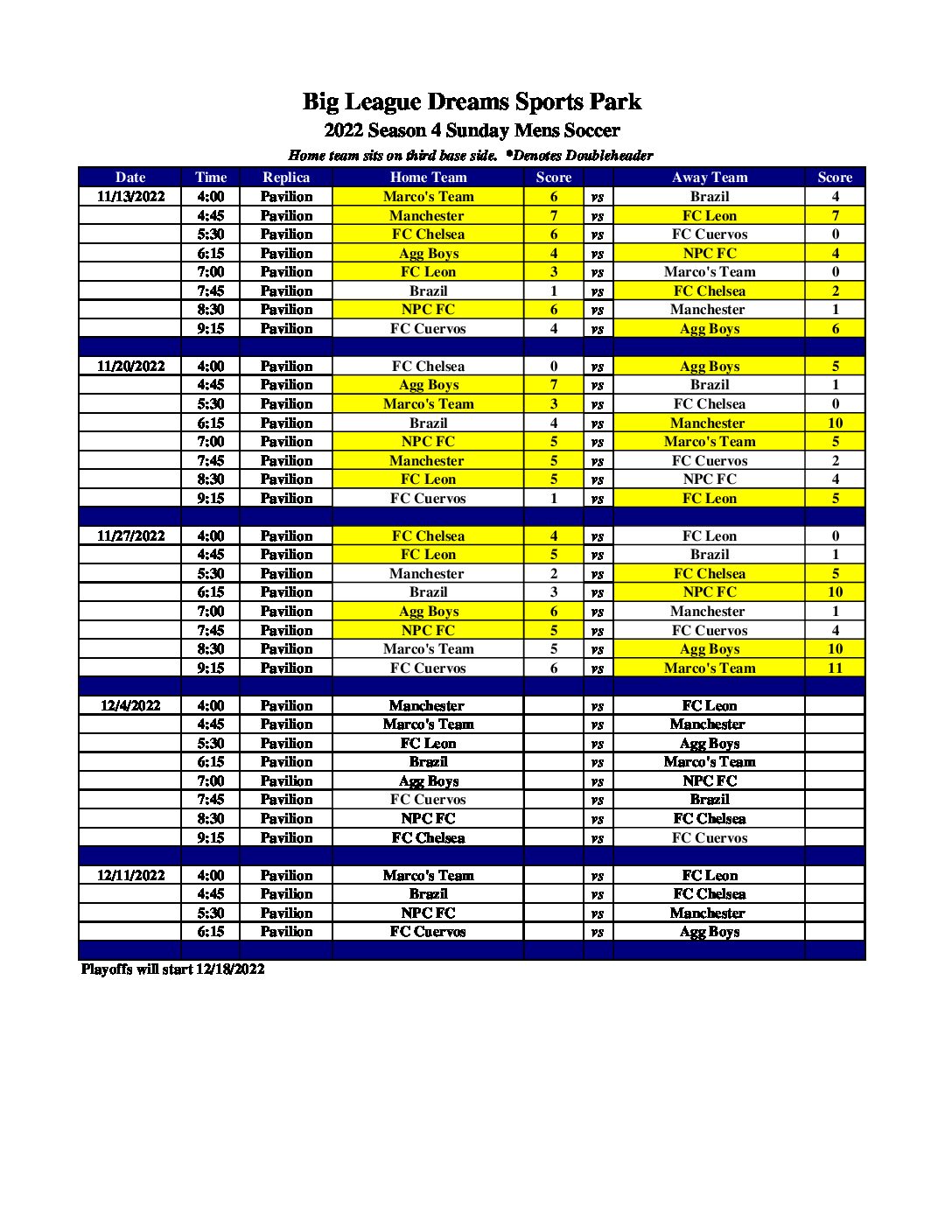 Big League Dreams Sports Park
2022 Season 4 Sunday Mens Soccer
Home team sits on third base side. *Denotes Doubleheader

| Date | Time | Replica | Home Team | Score | | Away Team | Score |
|---|---|---|---|---|---|---|---|
| 11/13/2022 | 4:00 | Pavilion | Marco's Team | 6 | vs | Brazil | 4 |
| | 4:45 | Pavilion | Manchester | 7 | vs | FC Leon | 7 |
| | 5:30 | Pavilion | FC Chelsea | 6 | vs | FC Cuervos | 0 |
| | 6:15 | Pavilion | Agg Boys | 4 | vs | NPC FC | 4 |
| | 7:00 | Pavilion | FC Leon | 3 | vs | Marco's Team | 0 |
| | 7:45 | Pavilion | Brazil | 1 | vs | FC Chelsea | 2 |
| | 8:30 | Pavilion | NPC FC | 6 | vs | Manchester | 1 |
| | 9:15 | Pavilion | FC Cuervos | 4 | vs | Agg Boys | 6 |
| | | | | | | | |
| 11/20/2022 | 4:00 | Pavilion | FC Chelsea | 0 | vs | Agg Boys | 5 |
| | 4:45 | Pavilion | Agg Boys | 7 | vs | Brazil | 1 |
| | 5:30 | Pavilion | Marco's Team | 3 | vs | FC Chelsea | 0 |
| | 6:15 | Pavilion | Brazil | 4 | vs | Manchester | 10 |
| | 7:00 | Pavilion | NPC FC | 5 | vs | Marco's Team | 5 |
| | 7:45 | Pavilion | Manchester | 5 | vs | FC Cuervos | 2 |
| | 8:30 | Pavilion | FC Leon | 5 | vs | NPC FC | 4 |
| | 9:15 | Pavilion | FC Cuervos | 1 | vs | FC Leon | 5 |
| | | | | | | | |
| 11/27/2022 | 4:00 | Pavilion | FC Chelsea | 4 | vs | FC Leon | 0 |
| | 4:45 | Pavilion | FC Leon | 5 | vs | Brazil | 1 |
| | 5:30 | Pavilion | Manchester | 2 | vs | FC Chelsea | 5 |
| | 6:15 | Pavilion | Brazil | 3 | vs | NPC FC | 10 |
| | 7:00 | Pavilion | Agg Boys | 6 | vs | Manchester | 1 |
| | 7:45 | Pavilion | NPC FC | 5 | vs | FC Cuervos | 4 |
| | 8:30 | Pavilion | Marco's Team | 5 | vs | Agg Boys | 10 |
| | 9:15 | Pavilion | FC Cuervos | 6 | vs | Marco's Team | 11 |
| | | | | | | | |
| 12/4/2022 | 4:00 | Pavilion | Manchester | | vs | FC Leon | |
| | 4:45 | Pavilion | Marco's Team | | vs | Manchester | |
| | 5:30 | Pavilion | FC Leon | | vs | Agg Boys | |
| | 6:15 | Pavilion | Brazil | | vs | Marco's Team | |
| | 7:00 | Pavilion | Agg Boys | | vs | NPC FC | |
| | 7:45 | Pavilion | FC Cuervos | | vs | Brazil | |
| | 8:30 | Pavilion | NPC FC | | vs | FC Chelsea | |
| | 9:15 | Pavilion | FC Chelsea | | vs | FC Cuervos | |
| | | | | | | | |
| 12/11/2022 | 4:00 | Pavilion | Marco's Team | | vs | FC Leon | |
| | 4:45 | Pavilion | Brazil | | vs | FC Chelsea | |
| | 5:30 | Pavilion | NPC FC | | vs | Manchester | |
| | 6:15 | Pavilion | FC Cuervos | | vs | Agg Boys | |

Playoffs will start 12/18/2022